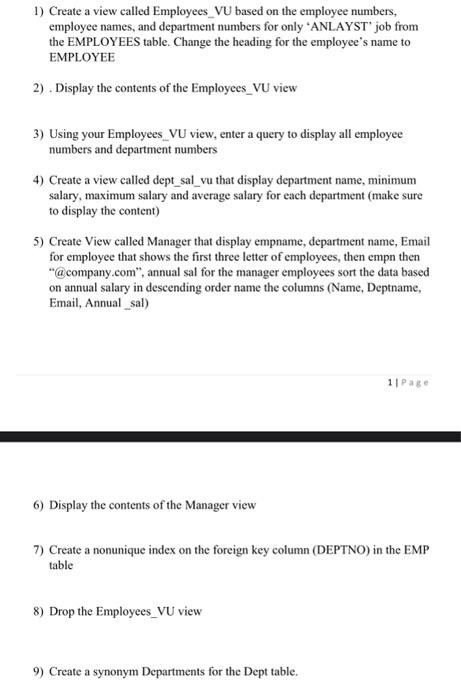 1) Create a view called Employees_VU based on the employee numbers, employee names, and department numbers for only 'ANLAYST' job from the EMPLOYEES table. Change the heading for the employee's name to EMPLOYEE

2) . Display the contents of the Employees_VU view

3) Using your Employees_VU view, enter a query to display all employee numbers and department numbers

4) Create a view called dept_sal_vu that display department name, minimum salary, maximum salary and average salary for each department (make sure to display the content)

5) Create View called Manager that display empname, department name, Email for employee that shows the first three letter of employees, then empn then "@company.com", annual sal for the manager employees sort the data based on annual salary in descending order name the columns (Name, Deptname, Email, Annual _sal)

1 | Page

6) Display the contents of the Manager view

7) Create a nonunique index on the foreign key column (DEPTNO) in the EMP table

8) Drop the Employees_VU view

9) Create a synonym Departments for the Dept table.